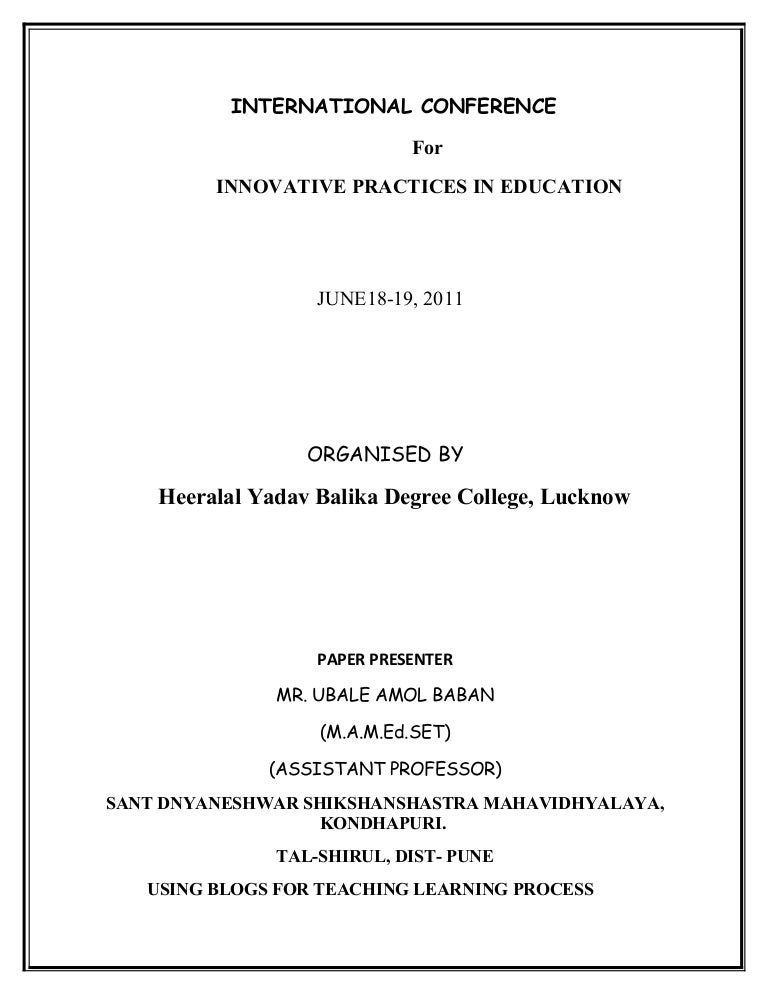 INTERNATIONAL CONFERENCE

For

INNOVATIVE PRACTICES IN EDUCATION

JUNE18-19, 2011

ORGANISED BY

Heeralal Yadav Balika Degree College, Lucknow

PAPER PRESENTER

MR. UBALE AMOL BABAN

(M.A.M.Ed.SET)

(ASSISTANT PROFESSOR)

SANT DNYANESHWAR SHIKSHANSHASTRA MAHAVIDHYALAYA, KONDHAPURI.

TAL-SHIRUL, DIST- PUNE

USING BLOGS FOR TEACHING LEARNING PROCESS